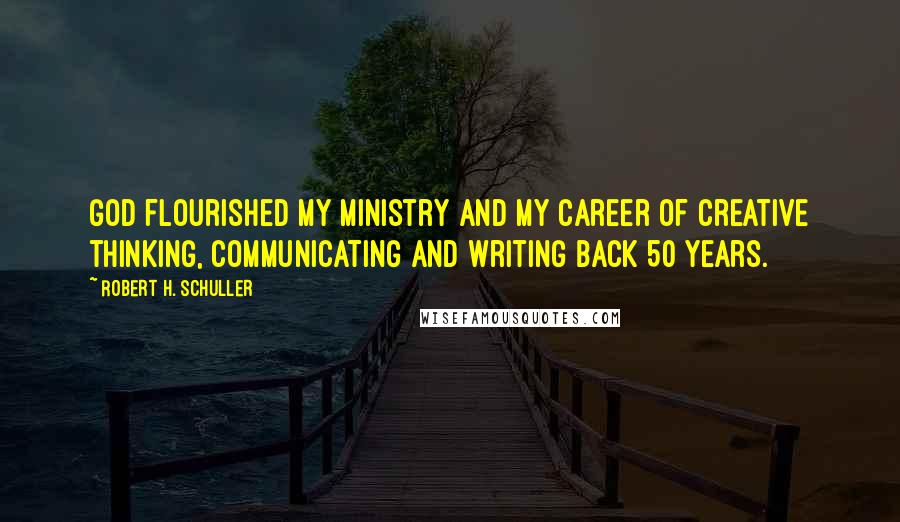 GOD FLOURISHED MY MINISTRY AND MY CAREER OF CREATIVE THINKING, COMMUNICATING AND WRITING BACK 50 YEARS.

~ ROBERT H. SCHULLER

WISEFAMOUSQUOTES.COM